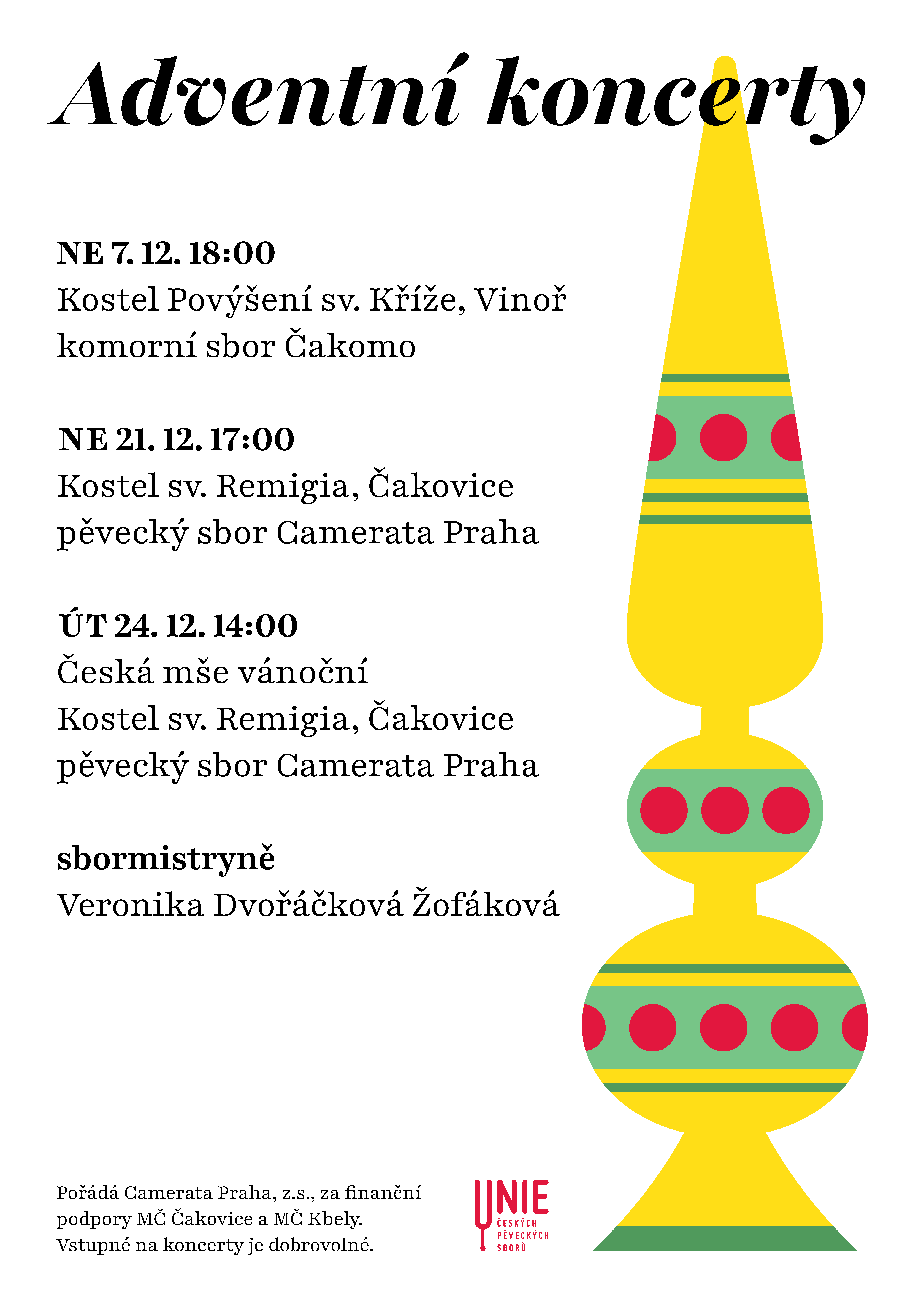 Adventní koncerty

NE 7. 12. 18:00
Kostel Povýšení sv. Kříže, Vinoř
komorní sbor Čakomo

NE 21. 12. 17:00
Kostel sv. Remigia, Čakovice
pěvecký sbor Camerata Praha

ÚT 24. 12. 14:00
Česká mše vánoční
Kostel sv. Remigia, Čakovice
pěvecký sbor Camerata Praha

sbormistryně
Veronika Dvořáčková Žofáková

Pořádá Camerata Praha, z.s., za finanční podpory MČ Čakovice a MČ Kbely.
Vstupné na koncerty je dobrovolné.

UNIE
ČESKÝCH
PĚVECKÝCH
SBORŮ